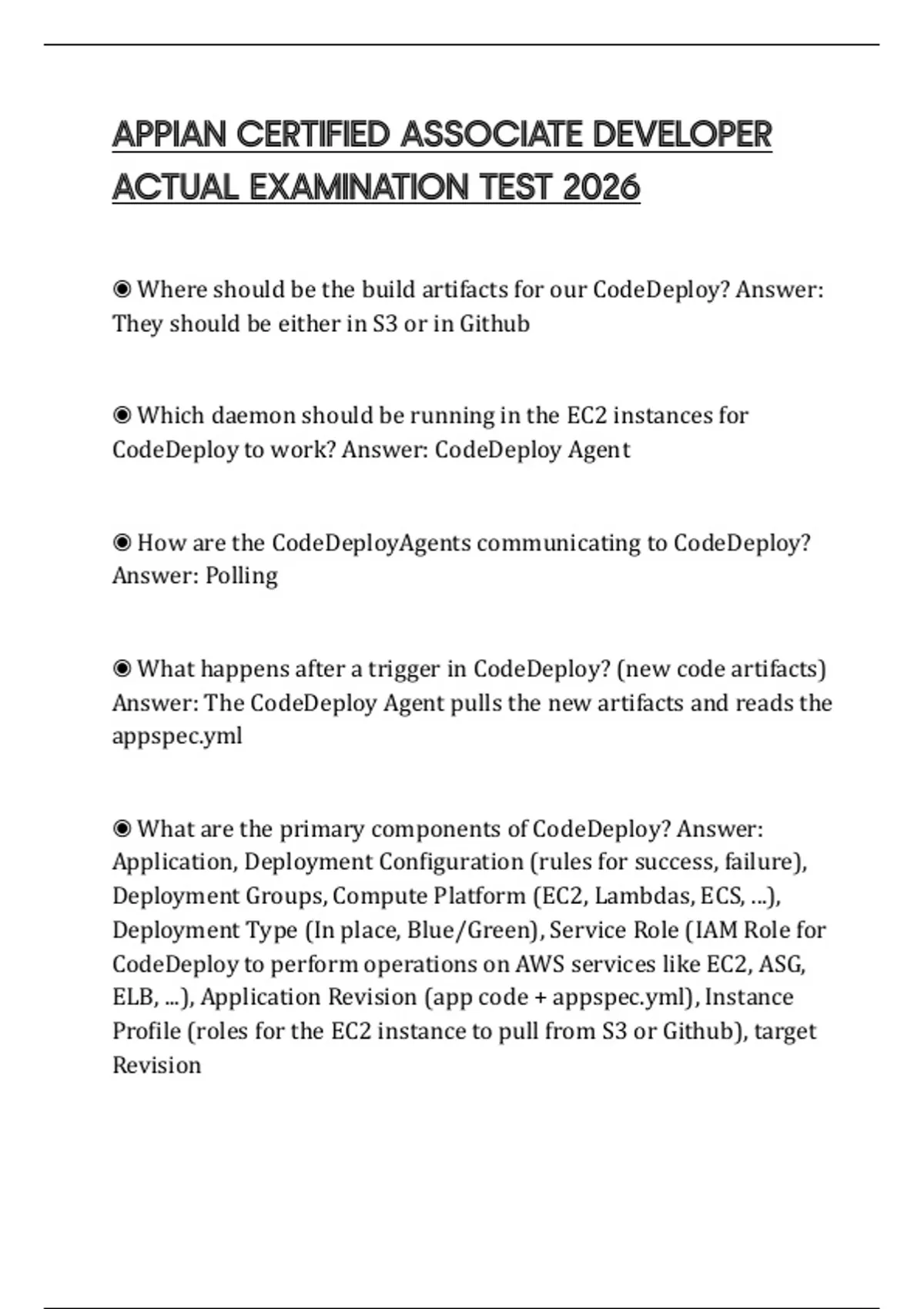 APPIAN CERTIFIED ASSOCIATE DEVELOPER ACTUAL EXAMINATION TEST 2026

◉ Where should be the build artifacts for our CodeDeploy? Answer: They should be either in S3 or in Github

◉ Which daemon should be running in the EC2 instances for CodeDeploy to work? Answer: CodeDeploy Agent

◉ How are the CodeDeployAgents communicating to CodeDeploy? Answer: Polling

◉ What happens after a trigger in CodeDeploy? (new code artifacts) Answer: The CodeDeploy Agent pulls the new artifacts and reads the appspec.yml

◉ What are the primary components of CodeDeploy? Answer: Application, Deployment Configuration (rules for success, failure), Deployment Groups, Compute Platform (EC2, Lambdas, ECS, ...), Deployment Type (In place, Blue/Green), Service Role (IAM Role for CodeDeploy to perform operations on AWS services like EC2, ASG, ELB, ...), Application Revision (app code + appspec.yml), Instance Profile (roles for the EC2 instance to pull from S3 or Github), target Revision